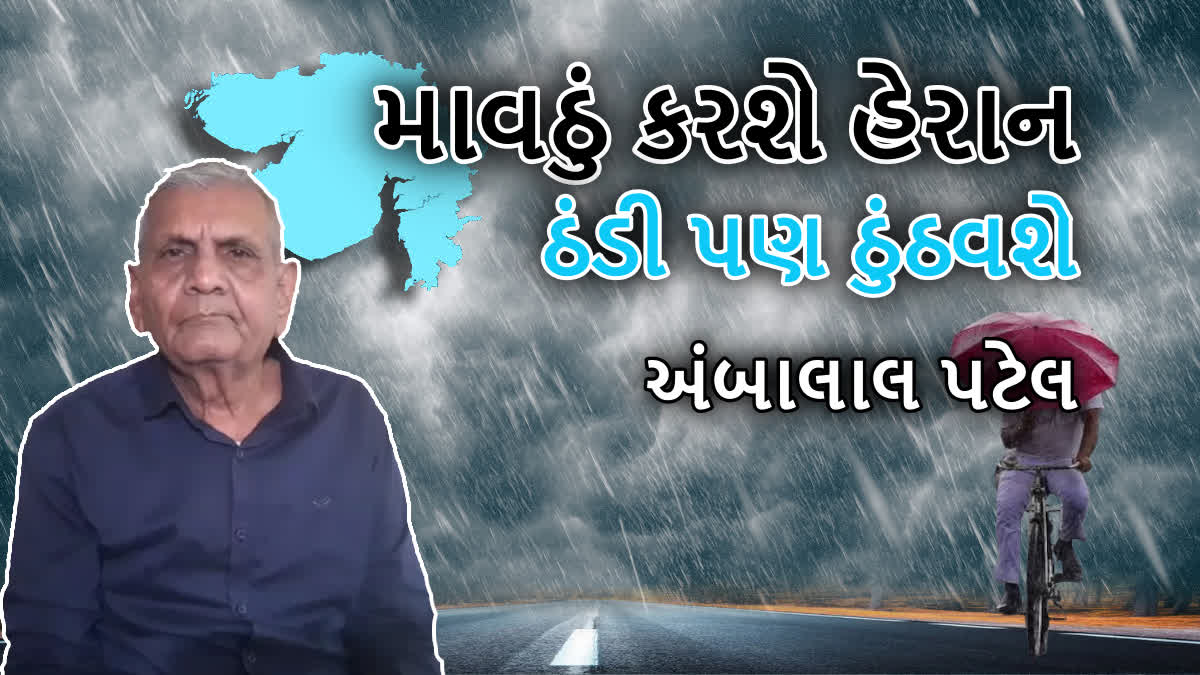 માવઠું કરશે હેરાન
ઠંડી પણ ઠુંઠવશે
અંબાલાલ પટેલ